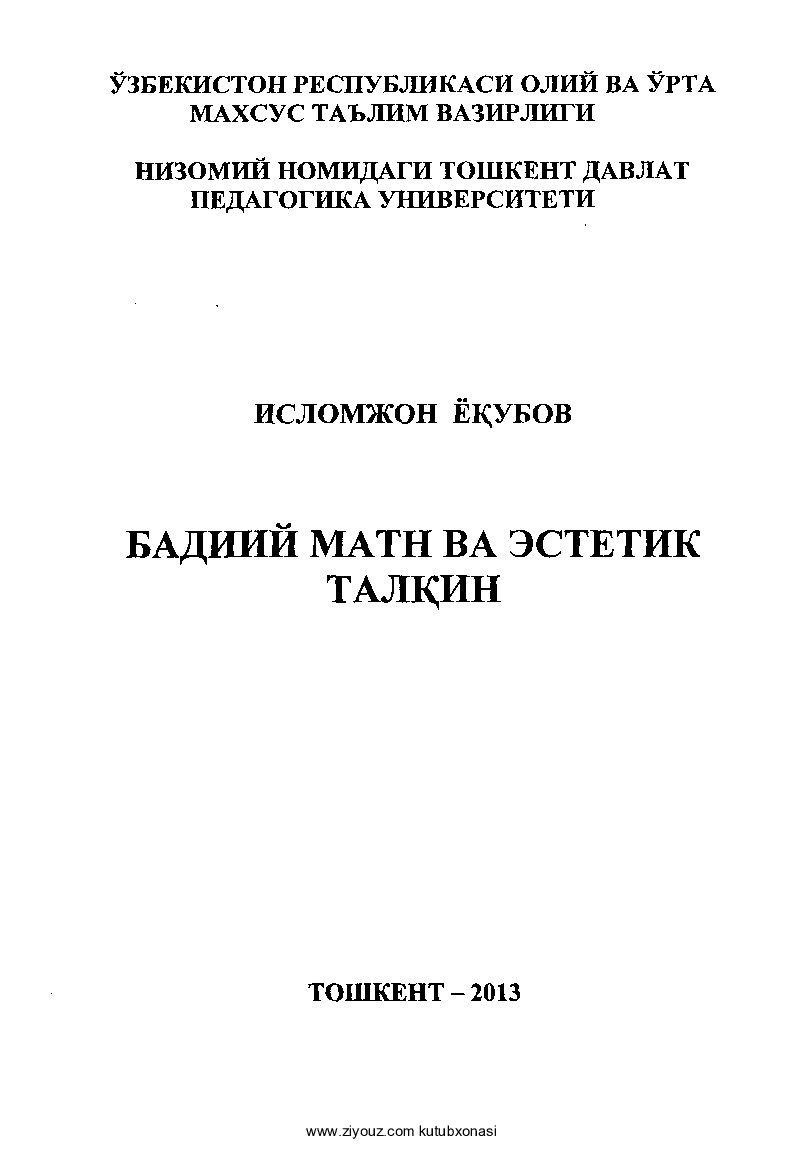 ЎЗБЕКИСТОН РЕСПУБЛИКАСИ ОЛИЙ ВА ЎРТА МАХСУС ТАЪЛИМ ВАЗИРЛИГИ

НИЗОМИЙ НОМИДАГИ ТОШКЕНТ ДАВЛАТ ПЕДАГОГИКА УНИВЕРСИТЕТИ

ИСЛОМЖОН ЁҚУБОВ

БАДИИЙ МАТН ВА ЭСТЕТИК ТАЛҚИН

ТОШКЕНТ – 2013

www.ziyouz.com kutubxonasi